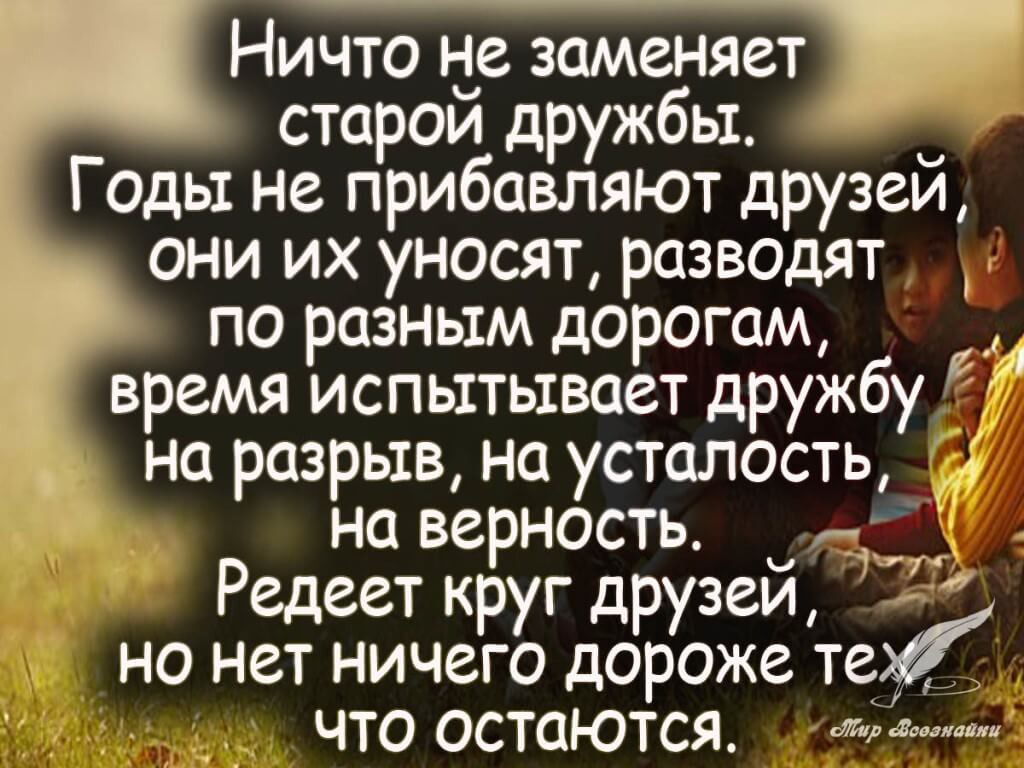 Ничто не заменяет старой дружбы.
Годы не прибавляют друзей, они их уносят, разводят по разным дорогам, время испытывает дружбу на разрыв, на усталость, на верность.
Редеет круг друзей, но нет ничего дороже тех, что остаются.

Мир Всезнайки